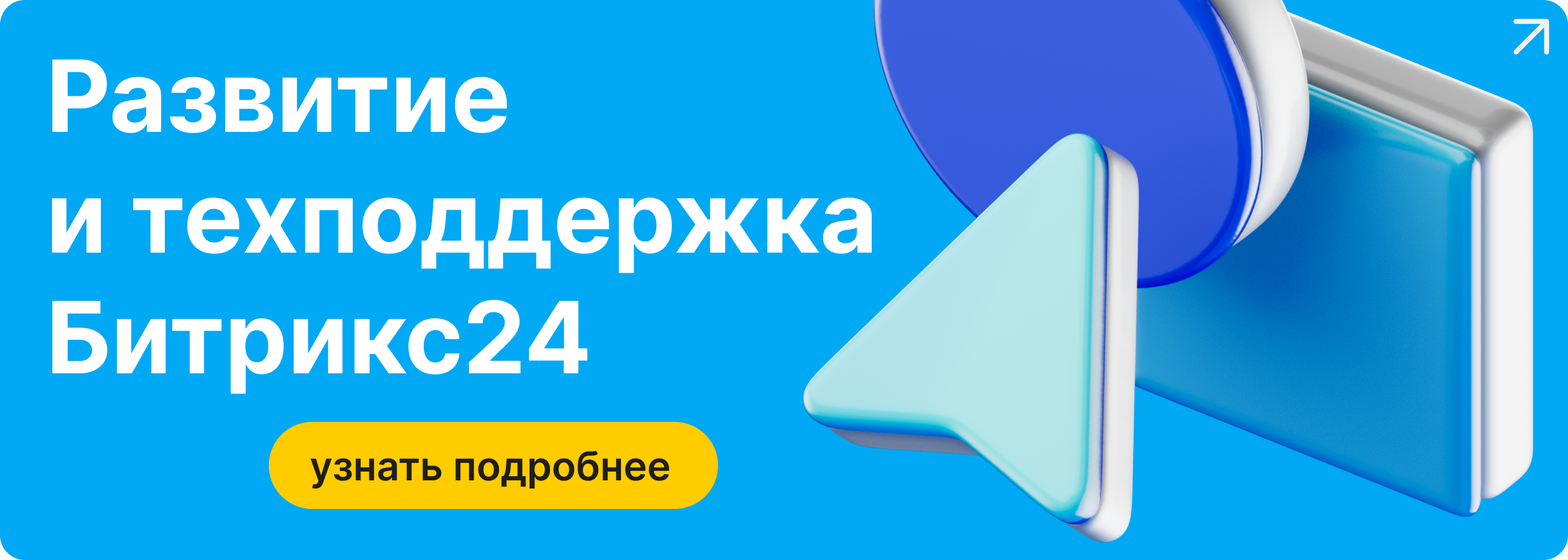 Развитие и техподдержка Битрикс24

узнать подробнее